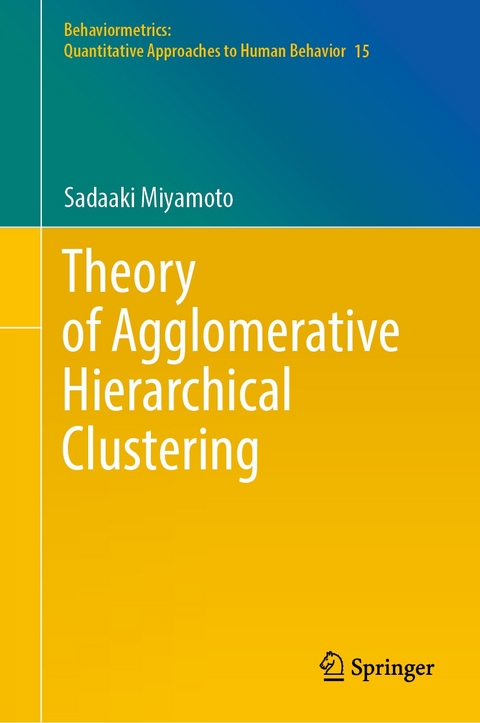 Behaviormetrics:
Quantitative Approaches to Human Behavior 15

Sadaaki Miyamoto

Theory of Agglomerative Hierarchical Clustering

Springer